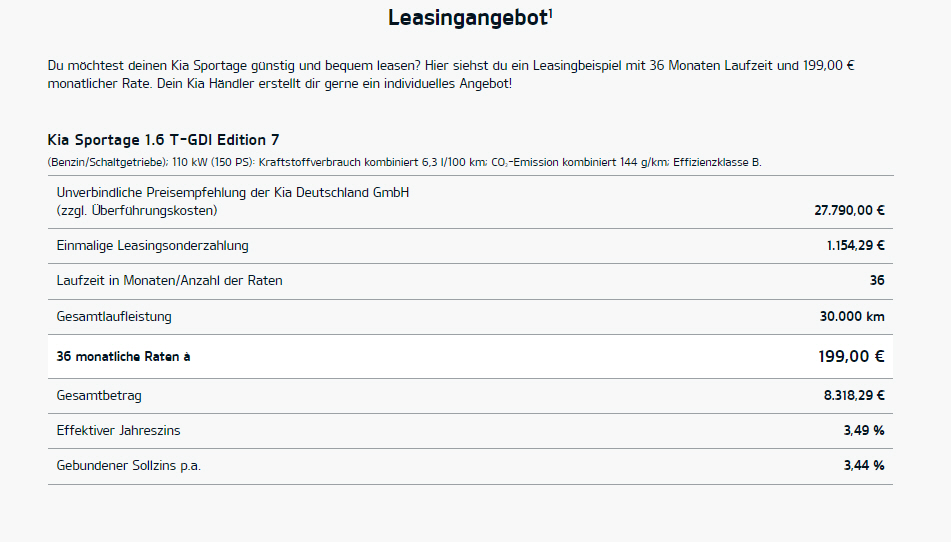 Leasingangebot$^1$

Du möchtest deinen Kia Sportage günstig und bequem leasen? Hier siehst du ein Leasingbeispiel mit 36 Monaten Laufzeit und 199,00 € monatlicher Rate. Dein Kia Händler erstellt dir gerne ein individuelles Angebot!

Kia Sportage 1.6 T-GDI Edition 7

(Benzin/Schaltgetriebe); 110 kW (150 PS): Kraftstoffverbrauch kombiniert 6,3 l/100 km; $CO_2$-Emission kombiniert 144 g/km; Effizienzklasse B.

| | |
|---|---|
| Unverbindliche Preisempfehlung der Kia Deutschland GmbH (zzgl. Überführungskosten) | 27.790,00 € |
| Einmalige Leasingsonderzahlung | 1.154,29 € |
| Laufzeit in Monaten/Anzahl der Raten | 36 |
| Gesamtlaufleistung | 30.000 km |
| 36 monatliche Raten à | 199,00 € |
| Gesamtbetrag | 8.318,29 € |
| Effektiver Jahreszins | 3,49 % |
| Gebundener Sollzins p.a. | 3,44 % |